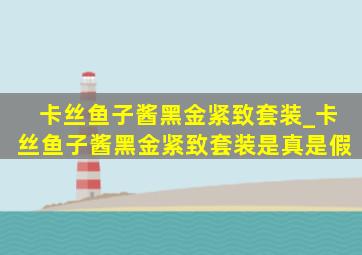 卡丝鱼子酱黑金紧致套装_卡丝鱼子酱黑金紧致套装是真是假